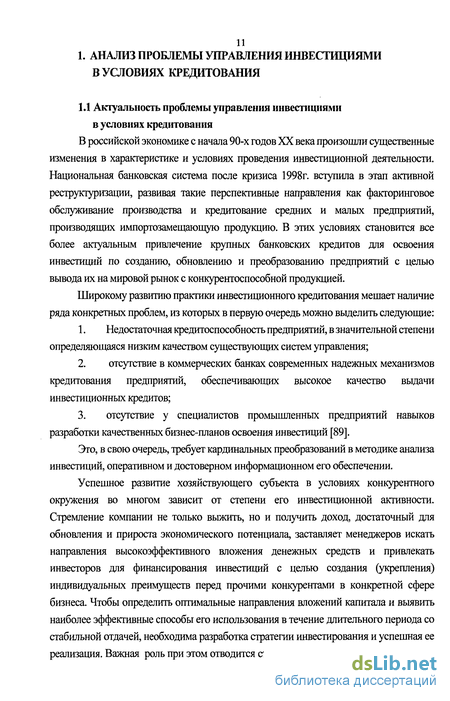 11

1. АНАЛИЗ ПРОБЛЕМЫ УПРАВЛЕНИЯ ИНВЕСТИЦИЯМИ В УСЛОВИЯХ КРЕДИТОВАНИЯ

1.1 Актуальность проблемы управления инвестициями в условиях кредитования

В российской экономике с начала 90-х годов XX века произошли существенные изменения в характеристике и условиях проведения инвестиционной деятельности. Национальная банковская система после кризиса 1998г. вступила в этап активной реструктуризации, развивая такие перспективные направления как факторинговое обслуживание производства и кредитование средних и малых предприятий, производящих импортозамещающую продукцию. В этих условиях становится все более актуальным привлечение крупных банковских кредитов для освоения инвестиций по созданию, обновлению и преобразованию предприятий с целью вывода их на мировой рынок с конкурентоспособной продукцией.

Широкому развитию практики инвестиционного кредитования мешает наличие ряда конкретных проблем, из которых в первую очередь можно выделить следующие:

1. Недостаточная кредитоспособность предприятий, в значительной степени определяющаяся низким качеством существующих систем управления;

2. отсутствие в коммерческих банках современных надежных механизмов кредитования предприятий, обеспечивающих высокое качество выдачи инвестиционных кредитов;

3. отсутствие у специалистов промышленных предприятий навыков разработки качественных бизнес-планов освоения инвестиций [89].

Это, в свою очередь, требует кардинальных преобразований в методике анализа инвестиций, оперативном и достоверном информационном его обеспечении.

Успешное развитие хозяйствующего субъекта в условиях конкурентного окружения во многом зависит от степени его инвестиционной активности. Стремление компании не только выжить, но и получить доход, достаточный для обновления и прироста экономического потенциала, заставляет менеджеров искать направления высокоэффективного вложения денежных средств и привлекать инвесторов для финансирования инвестиций с целью создания (укрепления) индивидуальных преимуществ перед прочими конкурентами в конкретной сфере бизнеса. Чтобы определить оптимальные направления вложений капитала и выявить наиболее эффективные способы его использования в течение длительного периода со стабильной отдачей, необходима разработка стратегии инвестирования и успешная ее реализация. Важная роль при этом отводится с

dsLib.net
библиотека диссертаций